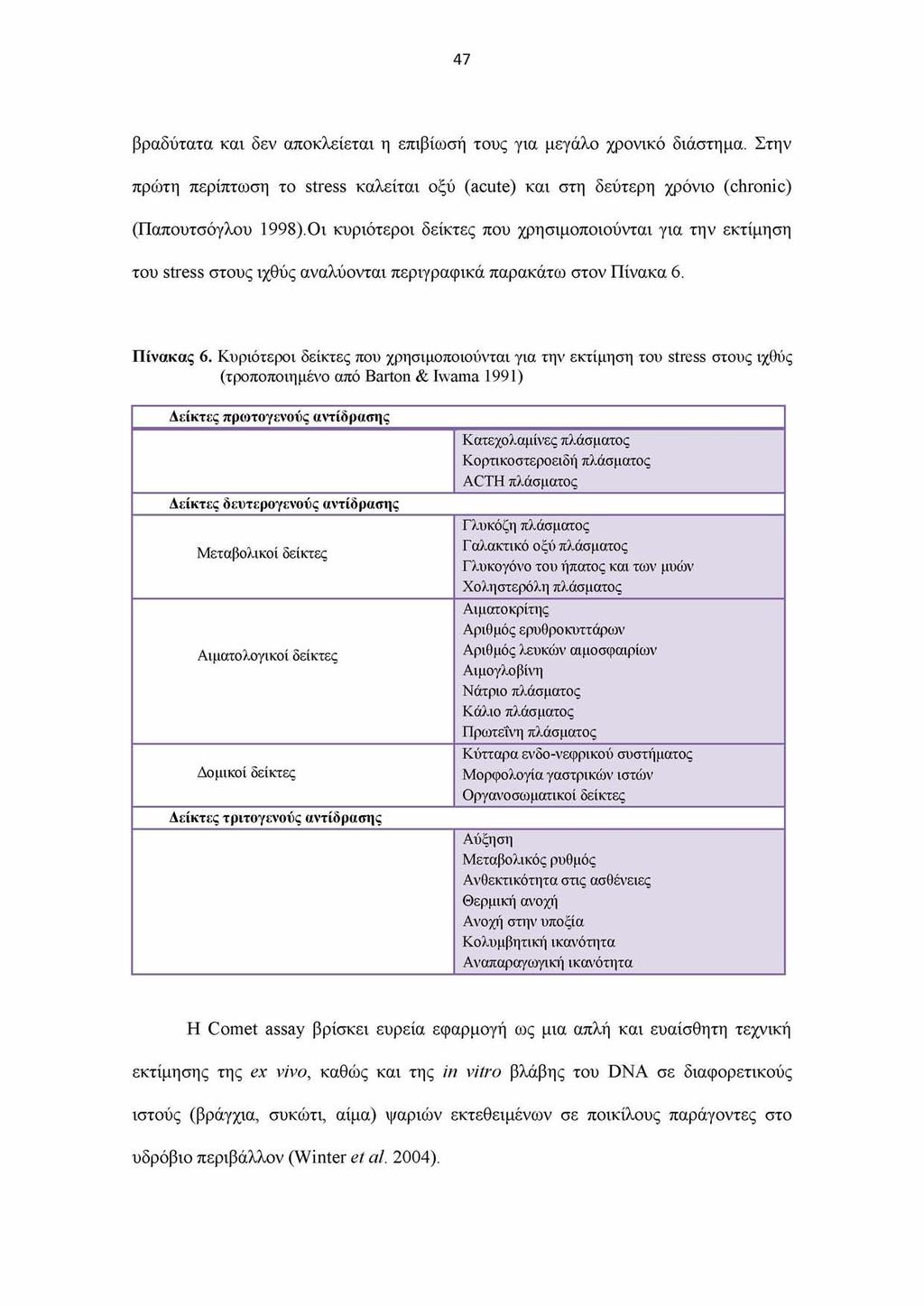 47

βραδύτατα και δεν αποκλείεται η επιβίωσή τους για μεγάλο χρονικό διάστημα. Στην πρώτη περίπτωση το stress καλείται οξύ (acute) και στη δεύτερη χρόνιο (chronic) (Παπουτσόγλου 1998).Οι κυριότεροι δείκτες που χρησιμοποιούνται για την εκτίμηση του stress στους ιχθύς αναλύονται περιγραφικά παρακάτω στον Πίνακα 6.

Πίνακας 6. Κυριότεροι δείκτες που χρησιμοποιούνται για την εκτίμηση του stress στους ιχθύς (τροποποιημένο από Barton & Iwama 1991)

| Δείκτες πρωτογενούς αντίδρασης | |
|---|---|
| | Κατεχολαμίνες πλάσματος<br>Κορτικοστεροειδή πλάσματος<br>ACTH πλάσματος |
| Δείκτες δευτερογενούς αντίδρασης | |
| Μεταβολικοί δείκτες | Γλυκόζη πλάσματος<br>Γαλακτικό οξύ πλάσματος<br>Γλυκογόνο του ήπατος και των μυών<br>Χοληστερόλη πλάσματος |
| Αιματολογικοί δείκτες | Αιματοκρίτης<br>Αριθμός ερυθροκυττάρων<br>Αριθμός λευκών αιμοσφαιρίων<br>Αιμογλοβίνη<br>Νάτριο πλάσματος<br>Κάλιο πλάσματος<br>Πρωτεΐνη πλάσματος |
| Δομικοί δείκτες | Κύτταρα ενδο-νεφρικού συστήματος<br>Μορφολογία γαστρικών ιστών<br>Οργανοσωματικοί δείκτες |
| Δείκτες τριτογενούς αντίδρασης | |
| | Αύξηση<br>Μεταβολικός ρυθμός<br>Ανθεκτικότητα στις ασθένειες<br>Θερμική ανοχή<br>Ανοχή στην υποξία<br>Κολυμβητική ικανότητα<br>Αναπαραγωγική ικανότητα |

Η Comet assay βρίσκει ευρεία εφαρμογή ως μια απλή και ευαίσθητη τεχνική εκτίμησης της ex vivo, καθώς και της in vitro βλάβης του DNA σε διαφορετικούς ιστούς (βράγχια, συκώτι, αίμα) ψαριών εκτεθειμένων σε ποικίλους παράγοντες στο υδρόβιο περιβάλλον (Winter et al. 2004).